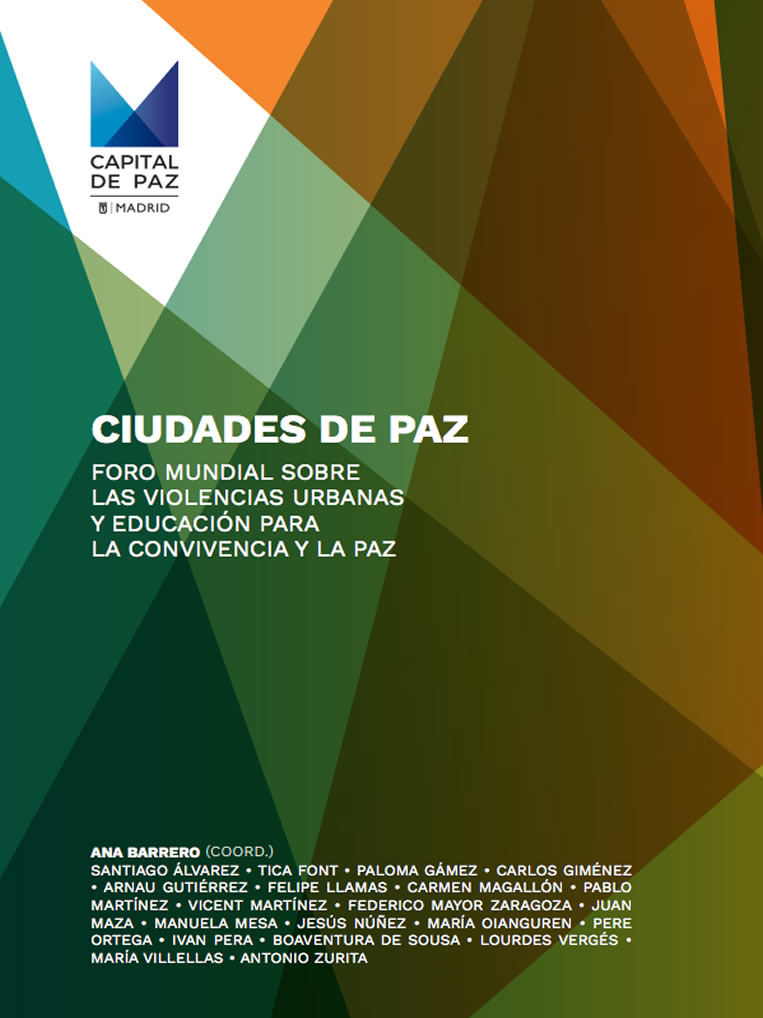 CAPITAL DE PAZ
MADRID

CIUDADES DE PAZ

FORO MUNDIAL SOBRE LAS VIOLENCIAS URBANAS Y EDUCACIÓN PARA LA CONVIVENCIA Y LA PAZ

ANA BARRERO (COORD.)
SANTIAGO ÁLVAREZ • TICA FONT • PALOMA GÁMEZ • CARLOS GIMÉNEZ • ARNAU GUTIÉRREZ • FELIPE LLAMAS • CARMEN MAGALLÓN • PABLO MARTÍNEZ • VICENT MARTÍNEZ • FEDERICO MAYOR ZARAGOZA • JUAN MAZA • MANUELA MESA • JESÚS NÚÑEZ • MARÍA OIANGUREN • PERE ORTEGA • IVAN PERA • BOAVENTURA DE SOUSA • LOURDES VERGÉS • MARÍA VILLELLAS • ANTONIO ZURITA